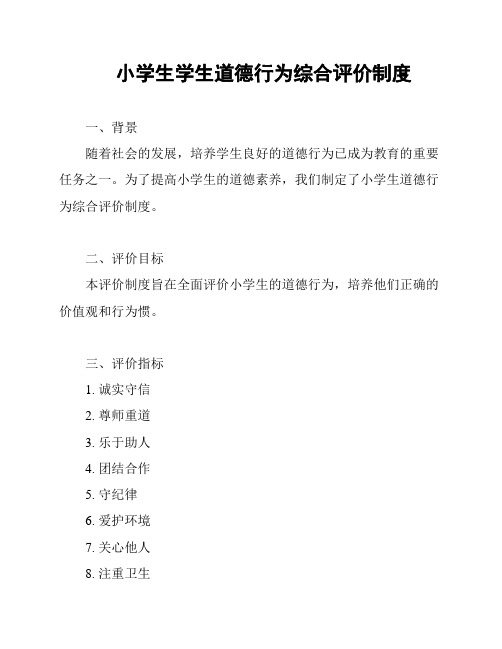 小学生学生道德行为综合评价制度

一、背景

随着社会的发展，培养学生良好的道德行为已成为教育的重要任务之一。为了提高小学生的道德素养，我们制定了小学生道德行为综合评价制度。

二、评价目标

本评价制度旨在全面评价小学生的道德行为，培养他们正确的价值观和行为惯。

三、评价指标

1. 诚实守信
2. 尊师重道
3. 乐于助人
4. 团结合作
5. 守纪律
6. 爱护环境
7. 关心他人
8. 注重卫生